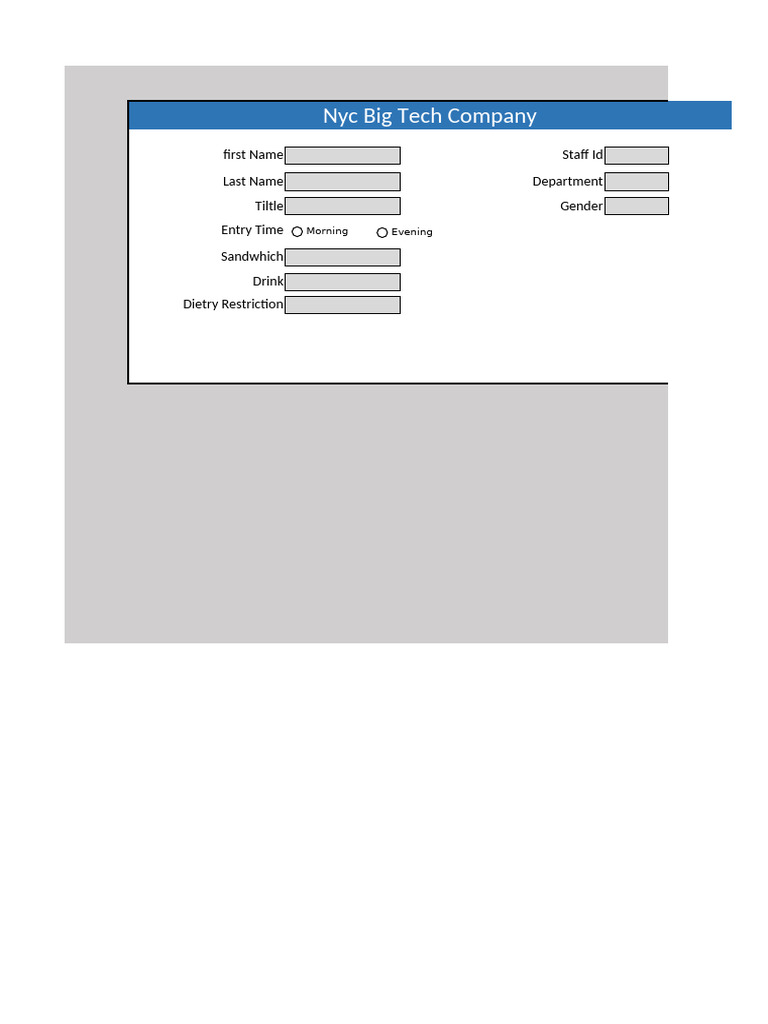 Nyc Big Tech Company

first Name
Last Name
Tiltle
Entry Time
Morning
Evening
Sandwhich
Drink
Dietry Restriction

Staff Id
Department
Gender